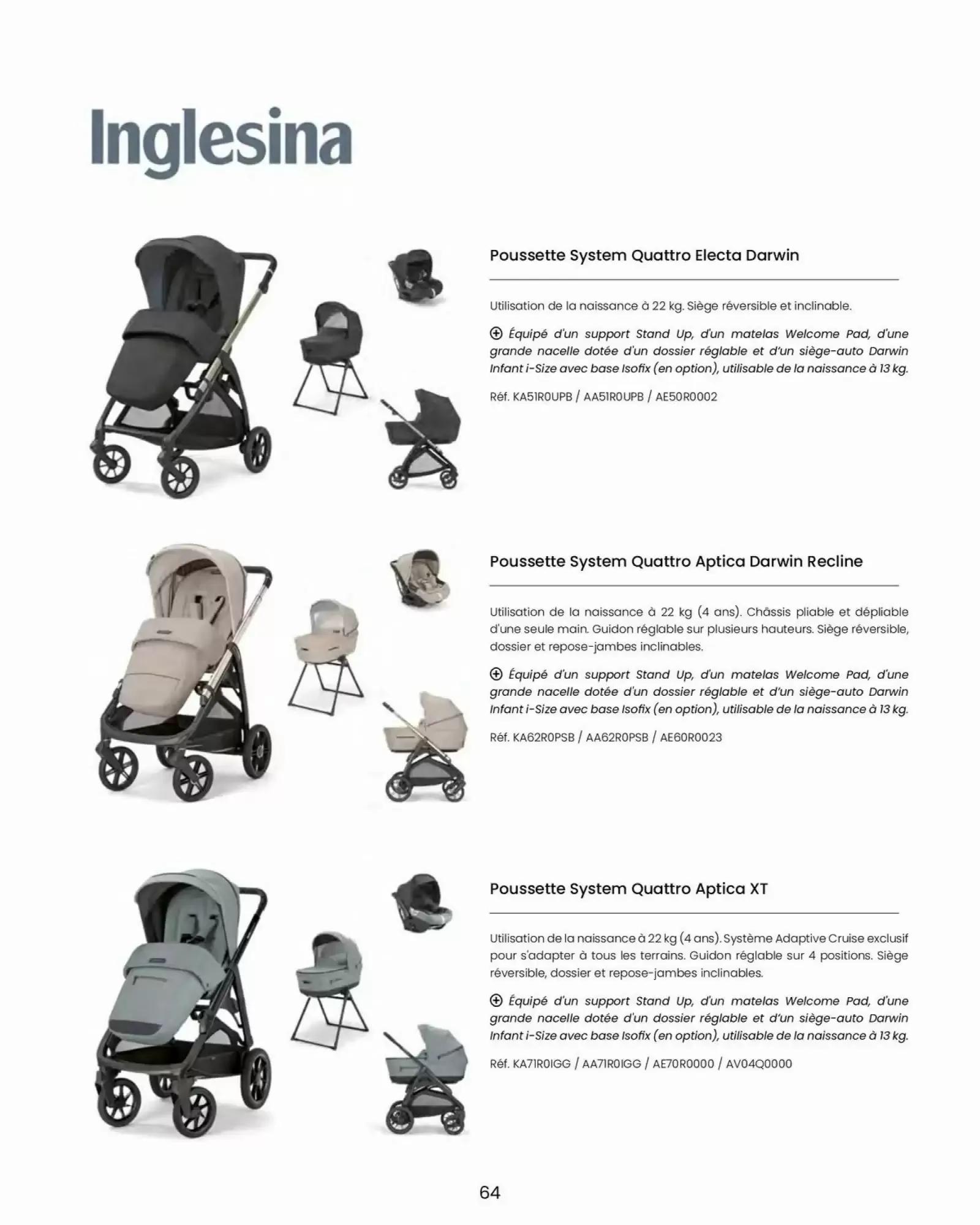 Inglesina

Poussette System Quattro Electa Darwin

Utilisation de la naissance à 22 kg. Siège réversible et inclinable.

⊕ Équipé d'un support Stand Up, d'un matelas Welcome Pad, d'une grande nacelle dotée d'un dossier réglable et d'un siège-auto Darwin Infant i-Size avec base Isofix (en option), utilisable de la naissance à 13 kg.

Réf. KA51R0UPB / AA51R0UPB / AE50R0002

Poussette System Quattro Aptica Darwin Recline

Utilisation de la naissance à 22 kg (4 ans). Châssis pliable et dépliable d'une seule main. Guidon réglable sur plusieurs hauteurs. Siège réversible, dossier et repose-jambes inclinables.

⊕ Équipé d'un support Stand Up, d'un matelas Welcome Pad, d'une grande nacelle dotée d'un dossier réglable et d'un siège-auto Darwin Infant i-Size avec base Isofix (en option), utilisable de la naissance à 13 kg.

Réf. KA62R0PSB / AA62R0PSB / AE60R0023

Poussette System Quattro Aptica XT

Utilisation de la naissance à 22 kg (4 ans). Système Adaptive Cruise exclusif pour s'adapter à tous les terrains. Guidon réglable sur 4 positions. Siège réversible, dossier et repose-jambes inclinables.

⊕ Équipé d'un support Stand Up, d'un matelas Welcome Pad, d'une grande nacelle dotée d'un dossier réglable et d'un siège-auto Darwin Infant i-Size avec base Isofix (en option), utilisable de la naissance à 13 kg.

Réf. KA71R0IGG / AA71R0IGG / AE70R0000 / AV04Q0000

64